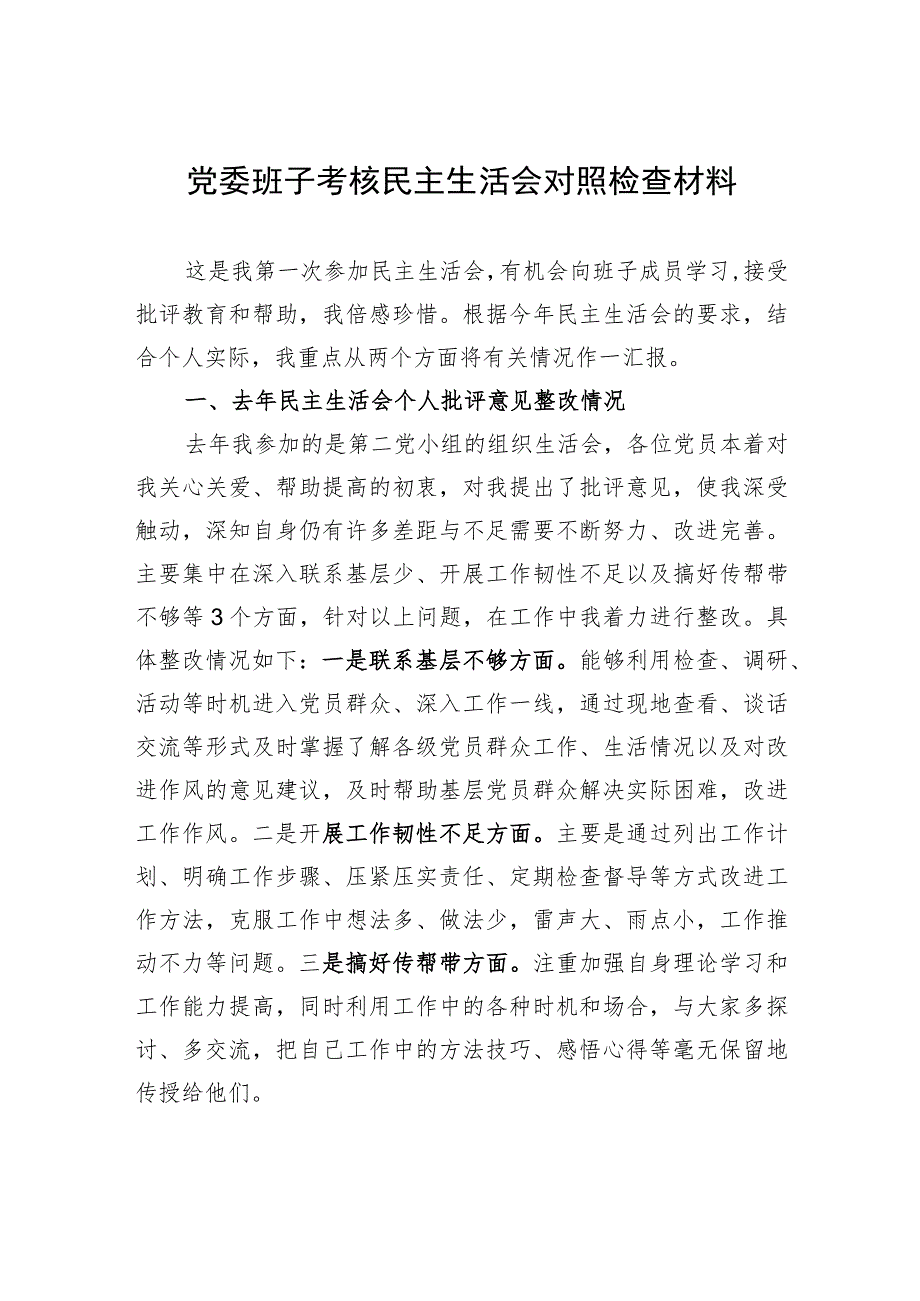 党委班子考核民主生活会对照检查材料

这是我第一次参加民主生活会，有机会向班子成员学习，接受批评教育和帮助，我倍感珍惜。根据今年民主生活会的要求，结合个人实际，我重点从两个方面将有关情况作一汇报。

一、去年民主生活会个人批评意见整改情况

去年我参加的是第二党小组的组织生活会，各位党员本着对我关心关爱、帮助提高的初衷，对我提出了批评意见，使我深受触动，深知自身仍有许多差距与不足需要不断努力、改进完善。主要集中在深入联系基层少、开展工作韧性不足以及搞好传帮带不够等3个方面，针对以上问题，在工作中我着力进行整改。具体整改情况如下：一是联系基层不够方面。能够利用检查、调研、活动等时机进入党员群众、深入工作一线，通过现地查看、谈话交流等形式及时掌握了解各级党员群众工作、生活情况以及对改进作风的意见建议，及时帮助基层党员群众解决实际困难，改进工作作风。二是开展工作韧性不足方面。主要是通过列出工作计划、明确工作步骤、压紧压实责任、定期检查督导等方式改进工作方法，克服工作中想法多、做法少，雷声大、雨点小，工作推动不力等问题。三是搞好传帮带方面。注重加强自身理论学习和工作能力提高，同时利用工作中的各种时机和场合，与大家多探讨、多交流，把自己工作中的方法技巧、感悟心得等毫无保留地传授给他们。